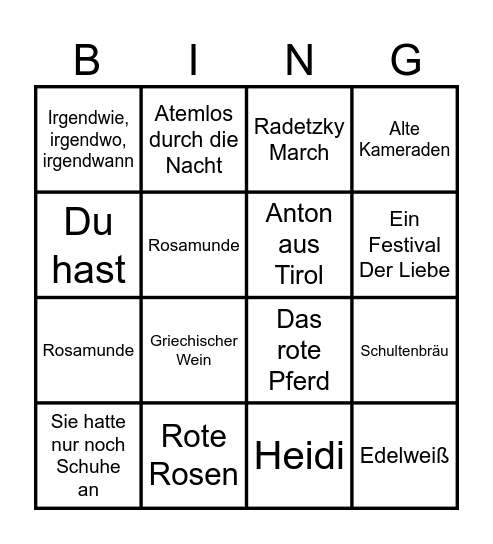 | B | I | N | G |
|---|---|---|---|
| Irgendwie, irgendwo, irgendwann | Atemlos durch die Nacht | Radetzky March | Alte Kameraden |
| Du hast | Rosamunde | Anton aus Tirol | Ein Festival Der Liebe |
| Rosamunde | Griechischer Wein | Das rote Pferd | Schultenbräu |
| Sie hatte nur noch Schuhe an | Rote Rosen | Heidi | Edelweiß |